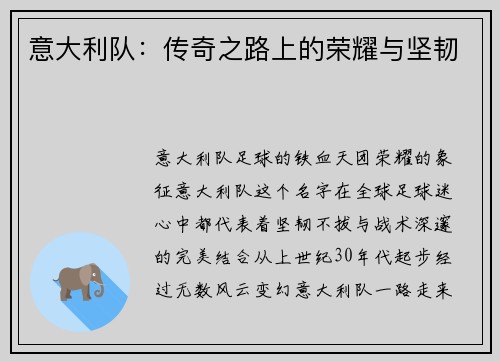 意大利队：传奇之路上的荣耀与坚韧

意大利队足球的铁血天团荣耀的象征意大利队这个名字在全球足球迷心中都代表着坚韧不拔与战术深邃的完美结合从上世纪30年代起步经过无数风云变幻意大利队一路走来